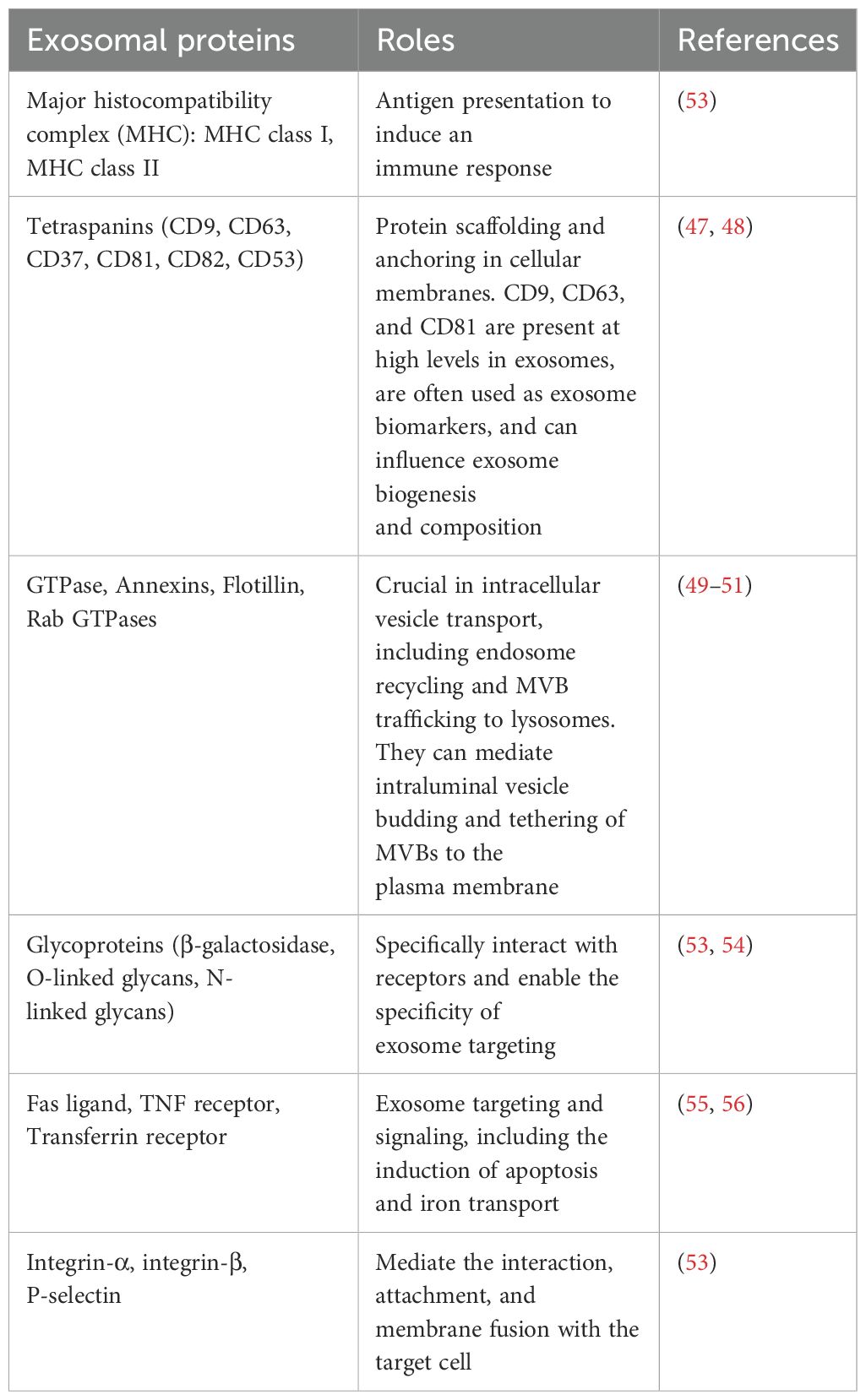 | Exosomal proteins | Roles | References |
|---|---|---|
| Major histocompatibility complex (MHC): MHC class I, MHC class II | Antigen presentation to induce an immune response | (53) |
| Tetraspanins (CD9, CD63, CD37, CD81, CD82, CD53) | Protein scaffolding and anchoring in cellular membranes. CD9, CD63, and CD81 are present at high levels in exosomes, are often used as exosome biomarkers, and can influence exosome biogenesis and composition | (47, 48) |
| GTPase, Annexins, Flotillin, Rab GTPases | Crucial in intracellular vesicle transport, including endosome recycling and MVB trafficking to lysosomes. They can mediate intraluminal vesicle budding and tethering of MVBs to the plasma membrane | (49–51) |
| Glycoproteins (β-galactosidase, O-linked glycans, N-linked glycans) | Specifically interact with receptors and enable the specificity of exosome targeting | (53, 54) |
| Fas ligand, TNF receptor, Transferrin receptor | Exosome targeting and signaling, including the induction of apoptosis and iron transport | (55, 56) |
| Integrin-α, integrin-β, P-selectin | Mediate the interaction, attachment, and membrane fusion with the target cell | (53) |